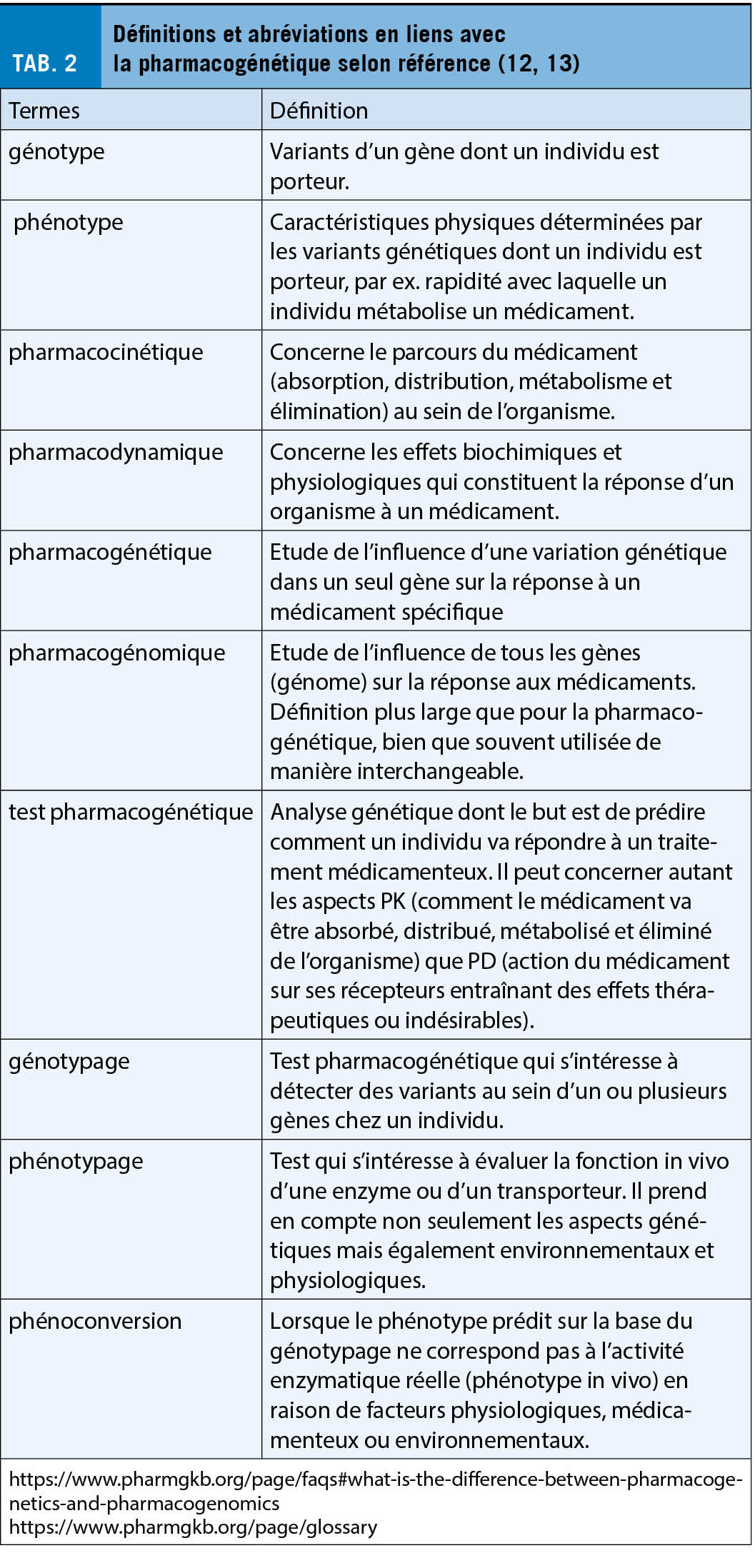 TAB. 2 Définitions et abréviations en liens avec la pharmacogénétique selon référence (12, 13)

| Termes | Définition |
|---|---|
| génotype | Variants d'un gène dont un individu est porteur. |
| phénotype | Caractéristiques physiques déterminées par les variants génétiques dont un individu est porteur, par ex. rapidité avec laquelle un individu métabolise un médicament. |
| pharmacocinétique | Concerne le parcours du médicament (absorption, distribution, métabolisme et élimination) au sein de l'organisme. |
| pharmacodynamique | Concerne les effets biochimiques et physiologiques qui constituent la réponse d'un organisme à un médicament. |
| pharmacogénétique | Etude de l'influence d'une variation génétique dans un seul gène sur la réponse à un médicament spécifique |
| pharmacogénomique | Etude de l'influence de tous les gènes (génome) sur la réponse aux médicaments. Définition plus large que pour la pharmacogénétique, bien que souvent utilisée de manière interchangeable. |
| test pharmacogénétique | Analyse génétique dont le but est de prédire comment un individu va répondre à un traitement médicamenteux. Il peut concerner autant les aspects PK (comment le médicament va être absorbé, distribué, métabolisé et éliminé de l'organisme) que PD (action du médicament sur ses récepteurs entraînant des effets thérapeutiques ou indésirables). |
| génotypage | Test pharmacogénétique qui s'intéresse à détecter des variants au sein d'un ou plusieurs gènes chez un individu. |
| phénotypage | Test qui s'intéresse à évaluer la fonction in vivo d'une enzyme ou d'un transporteur. Il prend en compte non seulement les aspects génétiques mais également environnementaux et physiologiques. |
| phénoconversion | Lorsque le phénotype prédit sur la base du génotypage ne correspond pas à l'activité enzymatique réelle (phénotype in vivo) en raison de facteurs physiologiques, médicamenteux ou environnementaux. |

https://www.pharmgkb.org/page/faqs#what-is-the-difference-between-pharmacogenetics-and-pharmacogenomics
https://www.pharmgkb.org/page/glossary